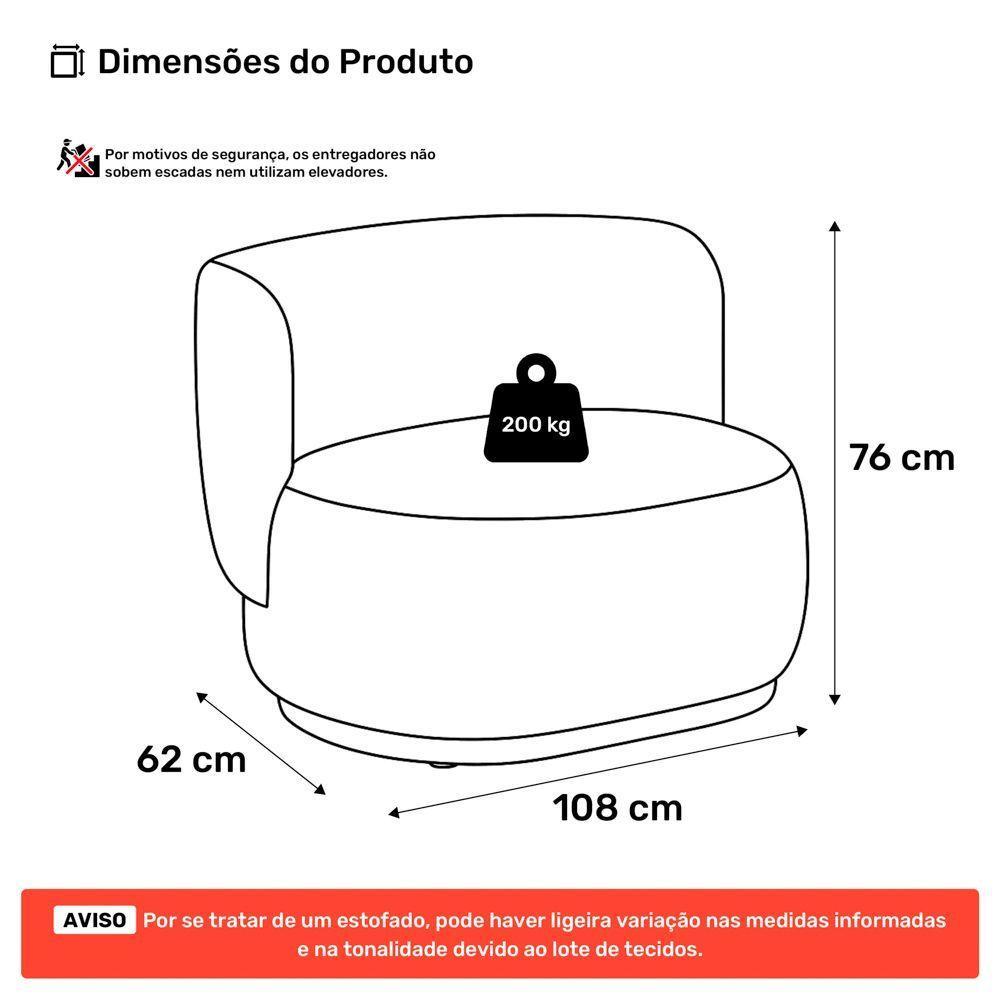 Dimensões do Produto

Por motivos de segurança, os entregadores não sobem escadas nem utilizam elevadores.

200 kg

76 cm

62 cm

108 cm

AVISO Por se tratar de um estofado, pode haver ligeira variação nas medidas informadas e na tonalidade devido ao lote de tecidos.